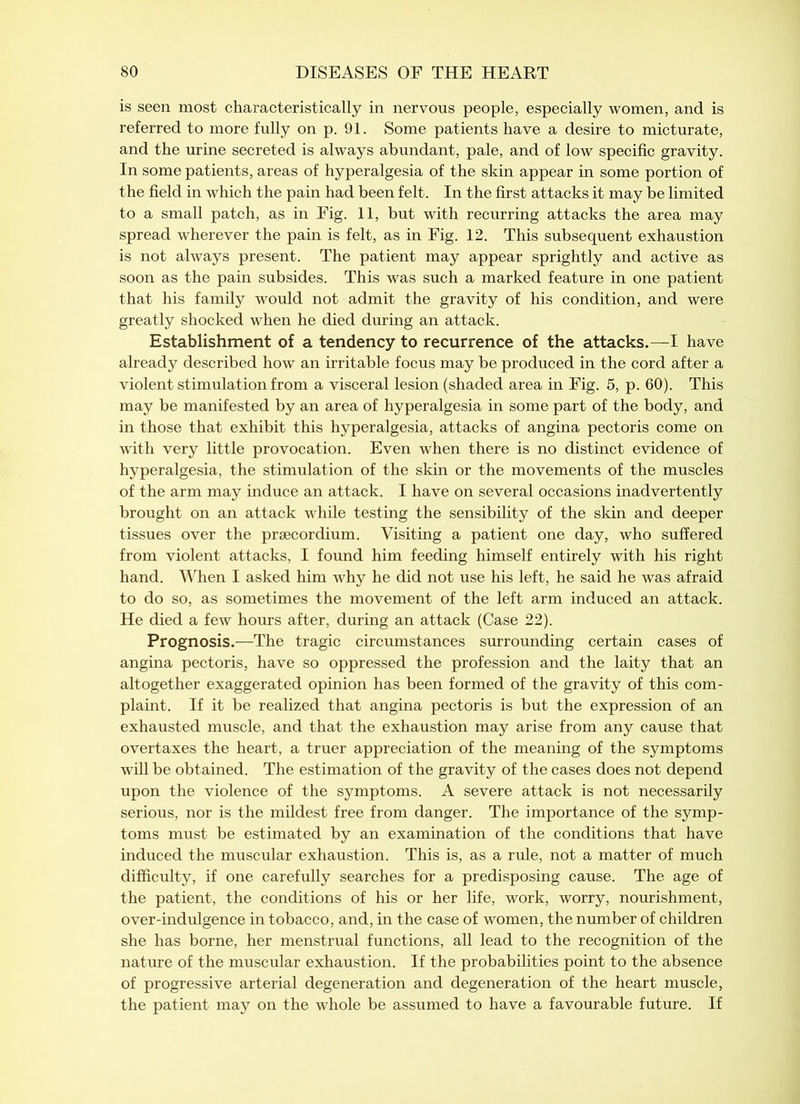 80 DISEASES OF THE HEART

is seen most characteristically in nervous people, especially women, and is referred to more fully on p. 91. Some patients have a desire to micturate, and the urine secreted is always abundant, pale, and of low specific gravity. In some patients, areas of hyperalgesia of the skin appear in some portion of the field in which the pain had been felt. In the first attacks it may be limited to a small patch, as in Fig. 11, but with recurring attacks the area may spread wherever the pain is felt, as in Fig. 12. This subsequent exhaustion is not always present. The patient may appear sprightly and active as soon as the pain subsides. This was such a marked feature in one patient that his family would not admit the gravity of his condition, and were greatly shocked when he died during an attack.

Establishment of a tendency to recurrence of the attacks.—I have already described how an irritable focus may be produced in the cord after a violent stimulation from a visceral lesion (shaded area in Fig. 5, p. 60). This may be manifested by an area of hyperalgesia in some part of the body, and in those that exhibit this hyperalgesia, attacks of angina pectoris come on with very little provocation. Even when there is no distinct evidence of hyperalgesia, the stimulation of the skin or the movements of the muscles of the arm may induce an attack. I have on several occasions inadvertently brought on an attack while testing the sensibility of the skin and deeper tissues over the præcordium. Visiting a patient one day, who suffered from violent attacks, I found him feeding himself entirely with his right hand. When I asked him why he did not use his left, he said he was afraid to do so, as sometimes the movement of the left arm induced an attack. He died a few hours after, during an attack (Case 22).

Prognosis.—The tragic circumstances surrounding certain cases of angina pectoris, have so oppressed the profession and the laity that an altogether exaggerated opinion has been formed of the gravity of this complaint. If it be realized that angina pectoris is but the expression of an exhausted muscle, and that the exhaustion may arise from any cause that overtaxes the heart, a truer appreciation of the meaning of the symptoms will be obtained. The estimation of the gravity of the cases does not depend upon the violence of the symptoms. A severe attack is not necessarily serious, nor is the mildest free from danger. The importance of the symptoms must be estimated by an examination of the conditions that have induced the muscular exhaustion. This is, as a rule, not a matter of much difficulty, if one carefully searches for a predisposing cause. The age of the patient, the conditions of his or her life, work, worry, nourishment, over-indulgence in tobacco, and, in the case of women, the number of children she has borne, her menstrual functions, all lead to the recognition of the nature of the muscular exhaustion. If the probabilities point to the absence of progressive arterial degeneration and degeneration of the heart muscle, the patient may on the whole be assumed to have a favourable future. If